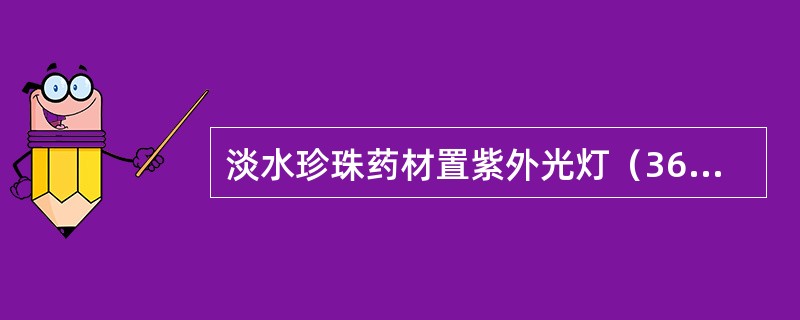 淡水珍珠药材置紫外光灯（36...